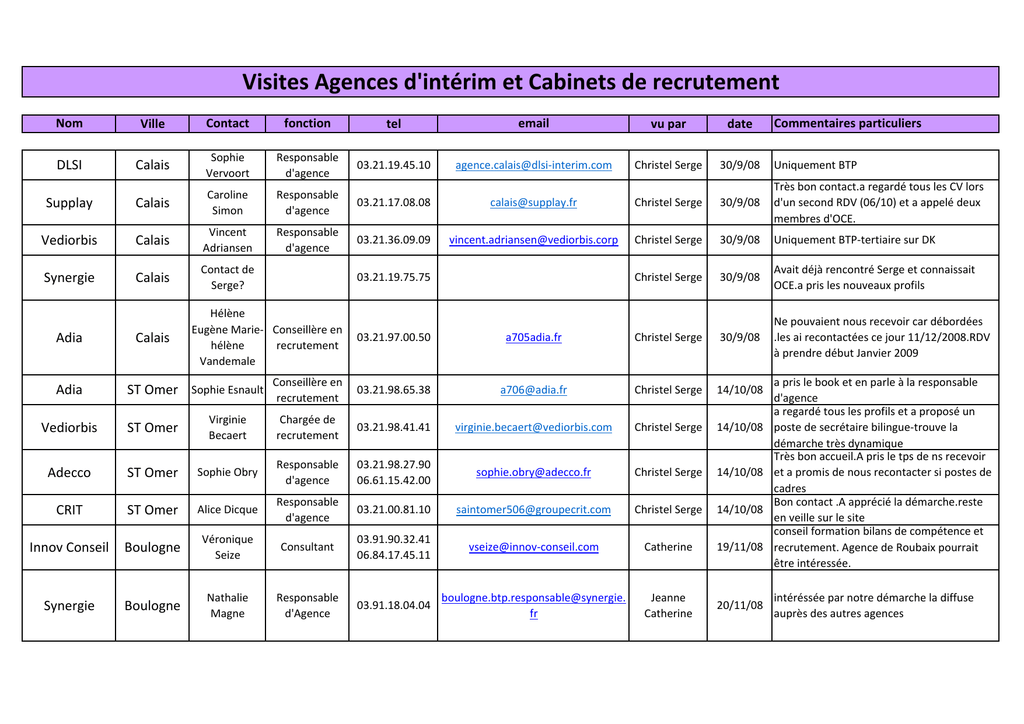 Visites Agences d'intérim et Cabinets de recrutement

| Nom | Ville | Contact | fonction | tel | email | vu par | date | Commentaires particuliers |
|---|---|---|---|---|---|---|---|---|
| DLSI | Calais | Sophie Vervoort | Responsable d'agence | 03.21.19.45.10 | agence.calais@dlsi-interim.com | Christel Serge | 30/9/08 | Uniquement BTP |
| Supplay | Calais | Caroline Simon | Responsable d'agence | 03.21.17.08.08 | calais@supplay.fr | Christel Serge | 30/9/08 | Très bon contact.a regardé tous les CV lors d'un second RDV (06/10) et a appelé deux membres d'OCE. |
| Vediorbis | Calais | Vincent Adriansen | Responsable d'agence | 03.21.36.09.09 | vincent.adriansen@vediorbis.corp | Christel Serge | 30/9/08 | Uniquement BTP-tertiaire sur DK |
| Synergie | Calais | Contact de Serge? | | 03.21.19.75.75 | | Christel Serge | 30/9/08 | Avait déjà rencontré Serge et connaissait OCE.a pris les nouveaux profils |
| Adia | Calais | Hélène Eugène Marie-hélène Vandemale | Conseillère en recrutement | 03.21.97.00.50 | a705adia.fr | Christel Serge | 30/9/08 | Ne pouvaient nous recevoir car débordées .les ai recontactées ce jour 11/12/2008.RDV à prendre début Janvier 2009 |
| Adia | ST Omer | Sophie Esnault | Conseillère en recrutement | 03.21.98.65.38 | a706@adia.fr | Christel Serge | 14/10/08 | a pris le book et en parle à la responsable d'agence |
| Vediorbis | ST Omer | Virginie Becaert | Chargée de recrutement | 03.21.98.41.41 | virginie.becaert@vediorbis.com | Christel Serge | 14/10/08 | a regardé tous les profils et a proposé un poste de secrétaire bilingue-trouve la démarche très dynamique |
| Adecco | ST Omer | Sophie Obry | Responsable d'agence | 03.21.98.27.90 06.61.15.42.00 | sophie.obry@adecco.fr | Christel Serge | 14/10/08 | Très bon accueil.A pris le tps de ns recevoir et a promis de nous recontacter si postes de cadres |
| CRIT | ST Omer | Alice Dicque | Responsable d'agence | 03.21.00.81.10 | saintomer506@groupecrit.com | Christel Serge | 14/10/08 | Bon contact .A apprécié la démarche.reste en veille sur le site |
| Innov Conseil | Boulogne | Véronique Seize | Consultant | 03.91.90.32.41 06.84.17.45.11 | vseize@innov-conseil.com | Catherine | 19/11/08 | conseil formation bilans de compétence et recrutement. Agence de Roubaix pourrait être intéressée. |
| Synergie | Boulogne | Nathalie Magne | Responsable d'Agence | 03.91.18.04.04 | boulogne.btp.responsable@synergie.fr | Jeanne Catherine | 20/11/08 | intéréssée par notre démarche la diffuse auprès des autres agences |